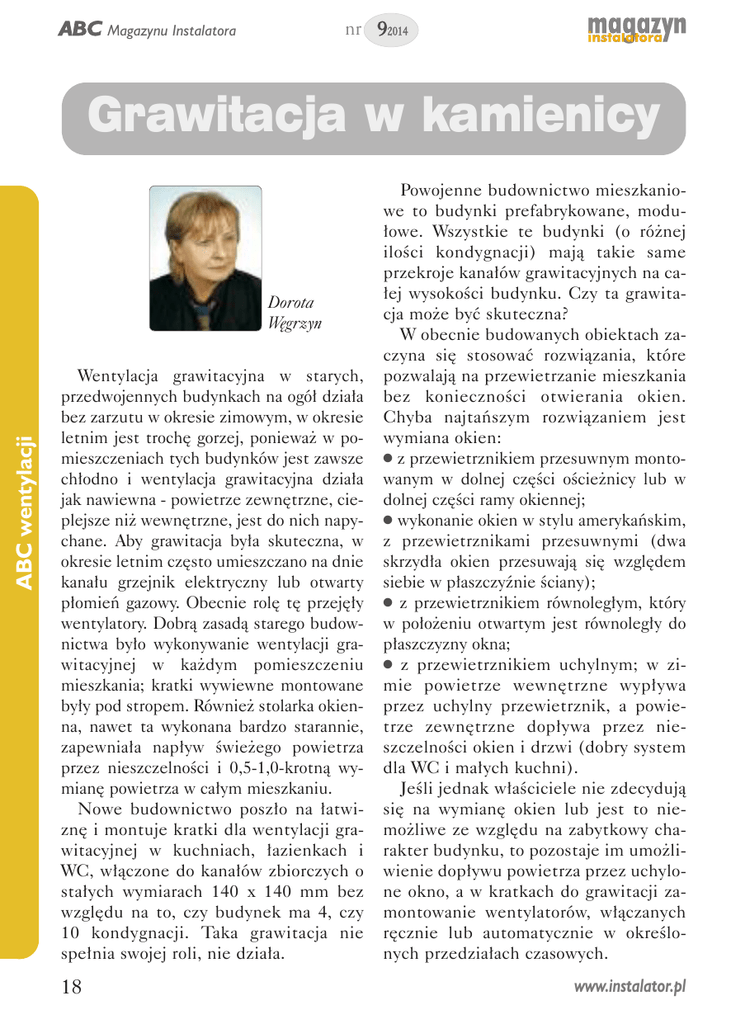 ABC Magazynu Instalatora nr 9 2014 magazyn instalatora

Grawitacja w kamienicy

ABC wentylacji

Dorota Węgrzyn

Wentylacja grawitacyjna w starych, przedwojennych budynkach na ogół działa bez zarzutu w okresie zimowym, w okresie letnim jest trochę gorzej, ponieważ w pomieszczeniach tych budynków jest zawsze chłodno i wentylacja grawitacyjna działa jak nawiewna - powietrze zewnętrzne, cieplejsze niż wewnętrzne, jest do nich napychane. Aby grawitacja była skuteczna, w okresie letnim często umieszczano na dnie kanału grzejnik elektryczny lub otwarty płomień gazowy. Obecnie rolę tę przejęły wentylatory. Dobrą zasadą starego budownictwa było wykonywanie wentylacji grawitacyjnej w każdym pomieszczeniu mieszkania; kratki wywiewne montowane były pod stropem. Również stolarka okienna, nawet ta wykonana bardzo starannie, zapewniała napływ świeżego powietrza przez nieszczelności i 0,5-1,0-krotną wymianę powietrza w całym mieszkaniu.

Nowe budownictwo poszło na łatwiznę i montuje kratki dla wentylacji grawitacyjnej w kuchniach, łazienkach i WC, włączone do kanałów zbiorczych o stałych wymiarach 140 x 140 mm bez względu na to, czy budynek ma 4, czy 10 kondygnacji. Taka grawitacja nie spełnia swojej roli, nie działa.

Powojenne budownictwo mieszkaniowe to budynki prefabrykowane, modułowe. Wszystkie te budynki (o różnej ilości kondygnacji) mają takie same przekroje kanałów grawitacyjnych na całej wysokości budynku. Czy ta grawitacja może być skuteczna?

W obecnie budowanych obiektach zaczyna się stosować rozwiązania, które pozwalają na przewietrzanie mieszkania bez konieczności otwierania okien. Chyba najtańszym rozwiązaniem jest wymiana okien:
● z przewietrznikiem przesuwnym montowanym w dolnej części ościeżnicy lub w dolnej części ramy okiennej;
● wykonanie okien w stylu amerykańskim, z przewietrznikami przesuwnymi (dwa skrzydła okien przesuwają się względem siebie w płaszczyźnie ściany);
● z przewietrznikiem równoległym, który w położeniu otwartym jest równoległy do płaszczyzny okna;
● z przewietrznikiem uchylnym; w zimie powietrze wewnętrzne wypływa przez uchylny przewietrznik, a powietrze zewnętrzne dopływa przez nieszczelności okien i drzwi (dobry system dla WC i małych kuchni).

Jeśli jednak właściciele nie zdecydują się na wymianę okien lub jest to niemożliwe ze względu na zabytkowy charakter budynku, to pozostaje im umożliwienie dopływu powietrza przez uchylone okno, a w kratkach do grawitacji zamontowanie wentylatorów, włączanych ręcznie lub automatycznie w określonych przedziałach czasowych.

18 www.instalator.pl